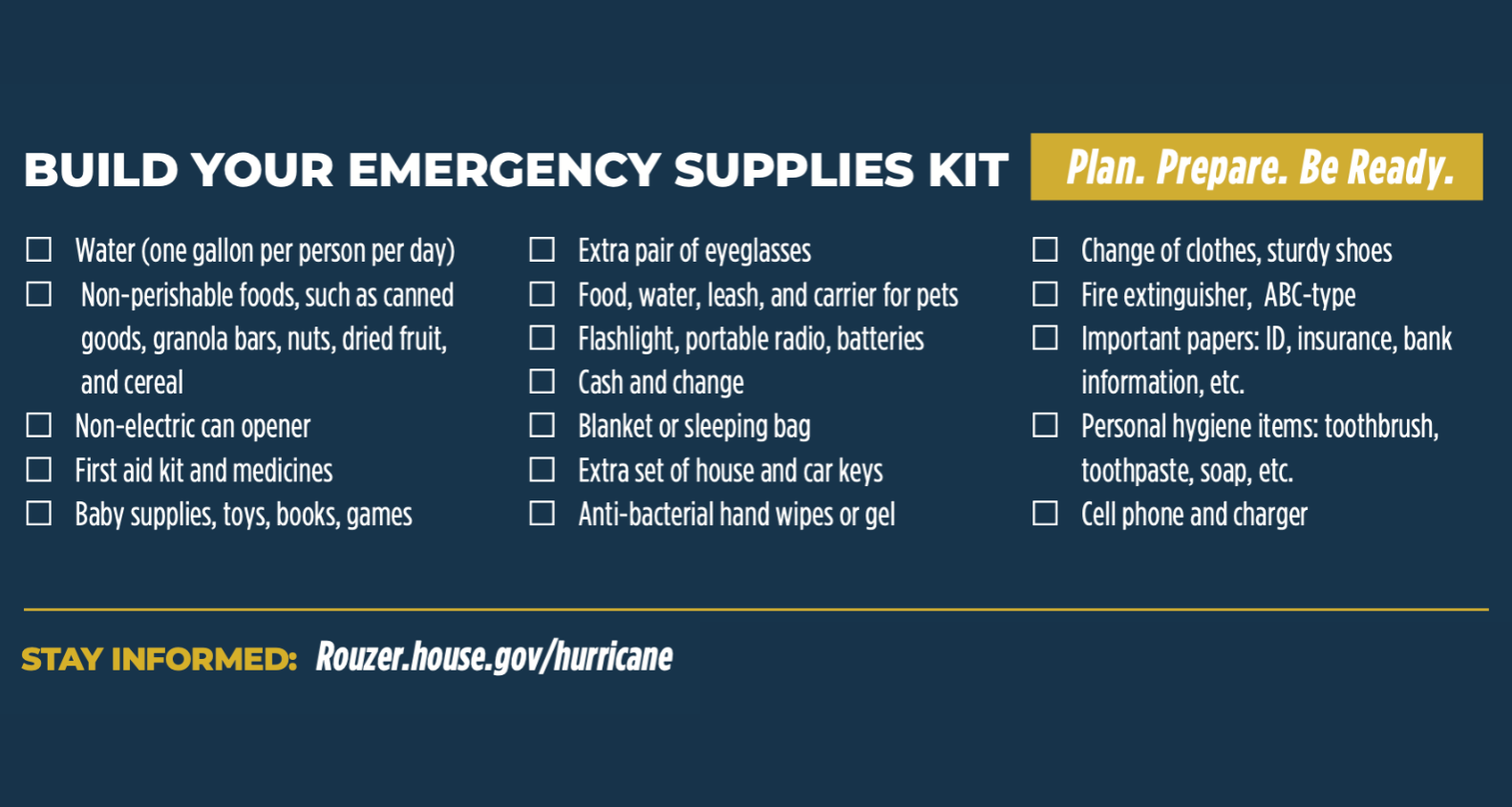 BUILD YOUR EMERGENCY SUPPLIES KIT

Plan. Prepare. Be Ready.

☐ Water (one gallon per person per day)
☐ Non-perishable foods, such as canned goods, granola bars, nuts, dried fruit, and cereal
☐ Non-electric can opener
☐ First aid kit and medicines
☐ Baby supplies, toys, books, games

☐ Extra pair of eyeglasses
☐ Food, water, leash, and carrier for pets
☐ Flashlight, portable radio, batteries
☐ Cash and change
☐ Blanket or sleeping bag
☐ Extra set of house and car keys
☐ Anti-bacterial hand wipes or gel

☐ Change of clothes, sturdy shoes
☐ Fire extinguisher, ABC-type
☐ Important papers: ID, insurance, bank information, etc.
☐ Personal hygiene items: toothbrush, toothpaste, soap, etc.
☐ Cell phone and charger

STAY INFORMED: Rouzer.house.gov/hurricane